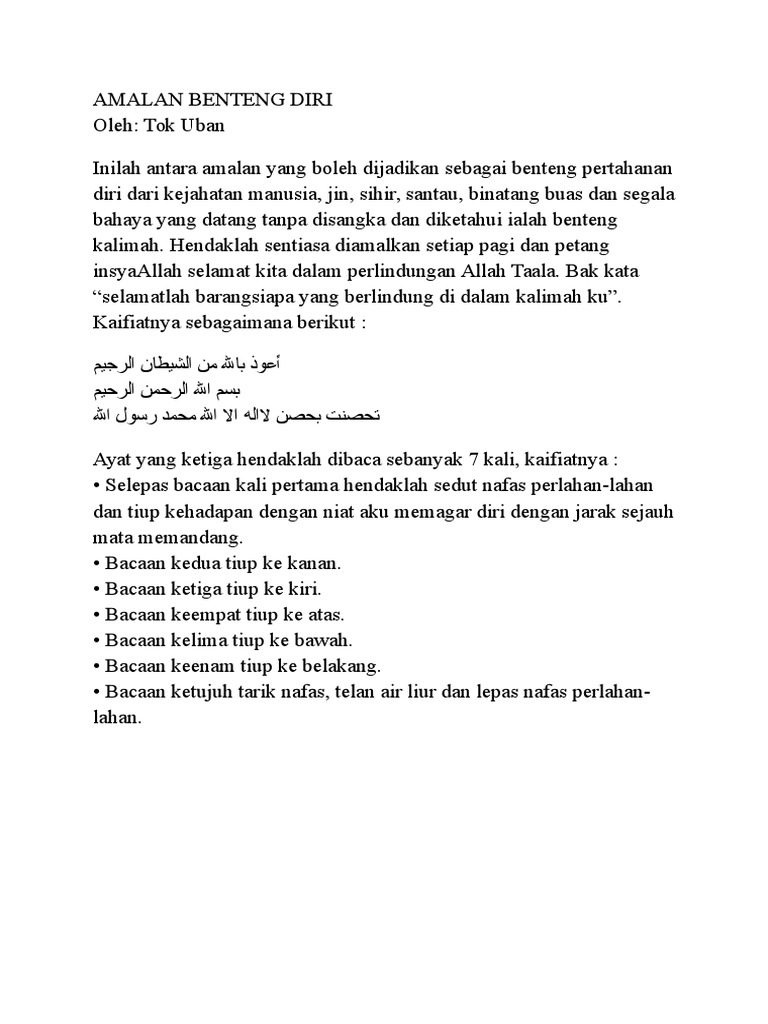 AMALAN BENTENG DIRI
Oleh: Tok Uban

Inilah antara amalan yang boleh dijadikan sebagai benteng pertahanan diri dari kejahatan manusia, jin, sihir, santau, binatang buas dan segala bahaya yang datang tanpa disangka dan diketahui ialah benteng kalimah. Hendaklah sentiasa diamalkan setiap pagi dan petang insyaAllah selamat kita dalam perlindungan Allah Taala. Bak kata “selamatlah barangsiapa yang berlindung di dalam kalimah ku”. Kaifiatnya sebagaimana berikut :

أعوذ بالله من الشيطان الرجيم
بسم الله الرحمن الرحيم
تحصنت بحصن لااله الا الله محمد رسول الله

Ayat yang ketiga hendaklah dibaca sebanyak 7 kali, kaifiatnya :
• Selepas bacaan kali pertama hendaklah sedut nafas perlahan-lahan dan tiup kehadapan dengan niat aku memagar diri dengan jarak sejauh mata memandang.
• Bacaan kedua tiup ke kanan.
• Bacaan ketiga tiup ke kiri.
• Bacaan keempat tiup ke atas.
• Bacaan kelima tiup ke bawah.
• Bacaan keenam tiup ke belakang.
• Bacaan ketujuh tarik nafas, telan air liur dan lepas nafas perlahan-lahan.